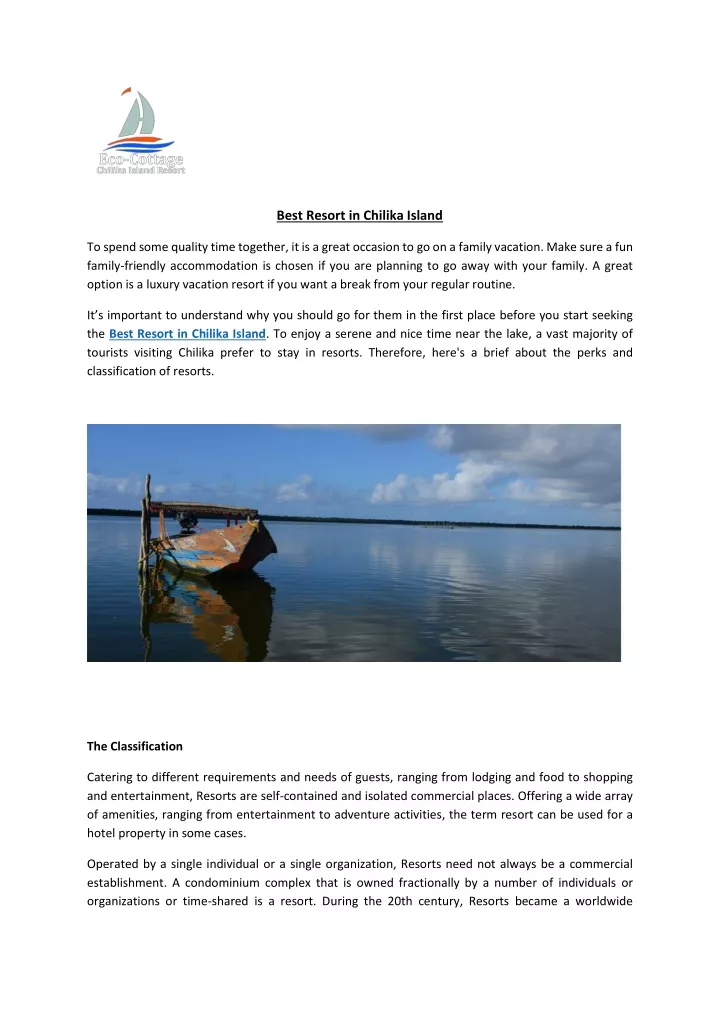 Eco-Cottage
Chilika Island Resort

Best Resort in Chilika Island

To spend some quality time together, it is a great occasion to go on a family vacation. Make sure a fun family-friendly accommodation is chosen if you are planning to go away with your family. A great option is a luxury vacation resort if you want a break from your regular routine.

It's important to understand why you should go for them in the first place before you start seeking the Best Resort in Chilika Island. To enjoy a serene and nice time near the lake, a vast majority of tourists visiting Chilika prefer to stay in resorts. Therefore, here's a brief about the perks and classification of resorts.

The Classification

Catering to different requirements and needs of guests, ranging from lodging and food to shopping and entertainment, Resorts are self-contained and isolated commercial places. Offering a wide array of amenities, ranging from entertainment to adventure activities, the term resort can be used for a hotel property in some cases.

Operated by a single individual or a single organization, Resorts need not always be a commercial establishment. A condominium complex that is owned fractionally by a number of individuals or organizations or time-shared is a resort. During the 20th century, Resorts became a worldwide